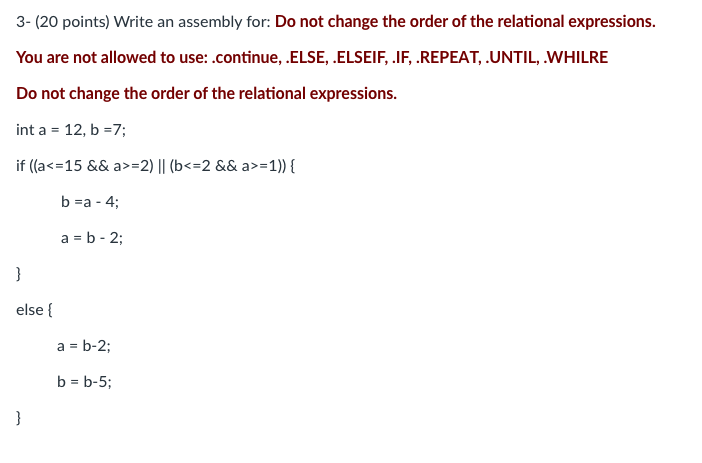 3- (20 points) Write an assembly for: Do not change the order of the relational expressions.

You are not allowed to use: .continue, .ELSE, .ELSEIF, .IF, .REPEAT, .UNTIL, .WHILRE

Do not change the order of the relational expressions.

int a = 12, b =7;

if ((a<=15 && a>=2) || (b<=2 && a>=1)) {

b =a - 4;

a = b - 2;

}

else {

a = b-2;

b = b-5;

}